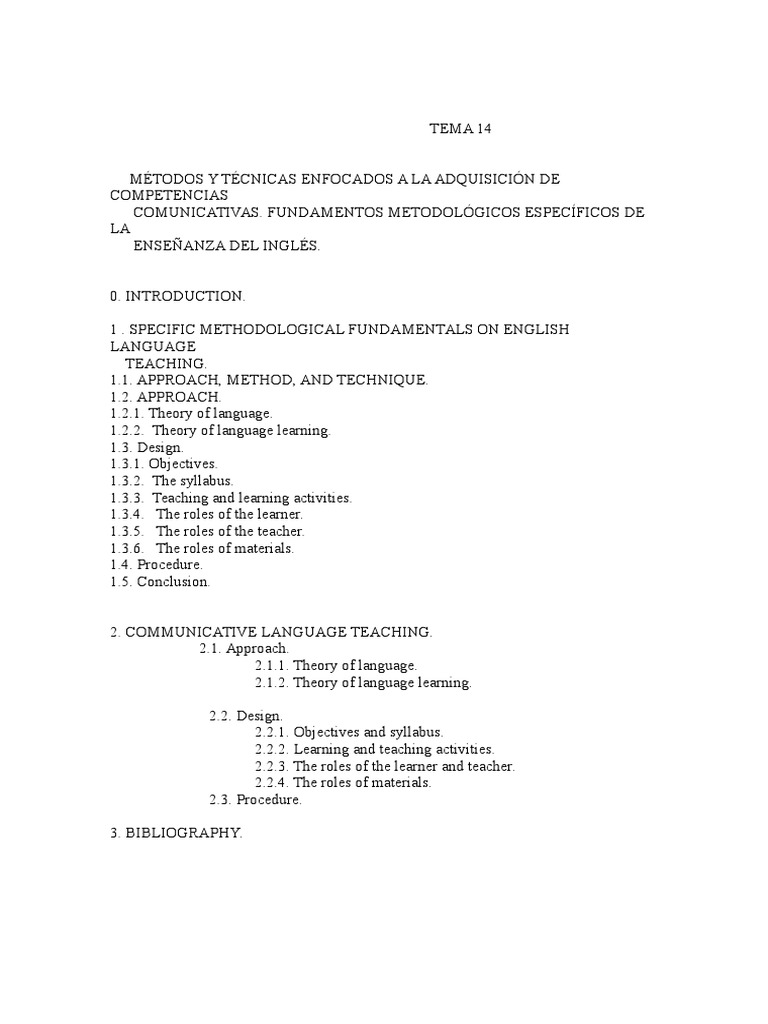 TEMA 14

MÉTODOS Y TÉCNICAS ENFOCADOS A LA ADQUISICIÓN DE COMPETENCIAS COMUNICATIVAS. FUNDAMENTOS METODOLÓGICOS ESPECÍFICOS DE LA ENSEÑANZA DEL INGLÉS.

0. INTRODUCTION.

1 . SPECIFIC METHODOLOGICAL FUNDAMENTALS ON ENGLISH LANGUAGE TEACHING.
1.1. APPROACH, METHOD, AND TECHNIQUE.
1.2. APPROACH.
1.2.1. Theory of language.
1.2.2. Theory of language learning.
1.3. Design.
1.3.1. Objectives.
1.3.2. The syllabus.
1.3.3. Teaching and learning activities.
1.3.4. The roles of the learner.
1.3.5. The roles of the teacher.
1.3.6. The roles of materials.
1.4. Procedure.
1.5. Conclusion.

2. COMMUNICATIVE LANGUAGE TEACHING.
2.1. Approach.
2.1.1. Theory of language.
2.1.2. Theory of language learning.

2.2. Design.
2.2.1. Objectives and syllabus.
2.2.2. Learning and teaching activities.
2.2.3. The roles of the learner and teacher.
2.2.4. The roles of materials.
2.3. Procedure.

3. BIBLIOGRAPHY.